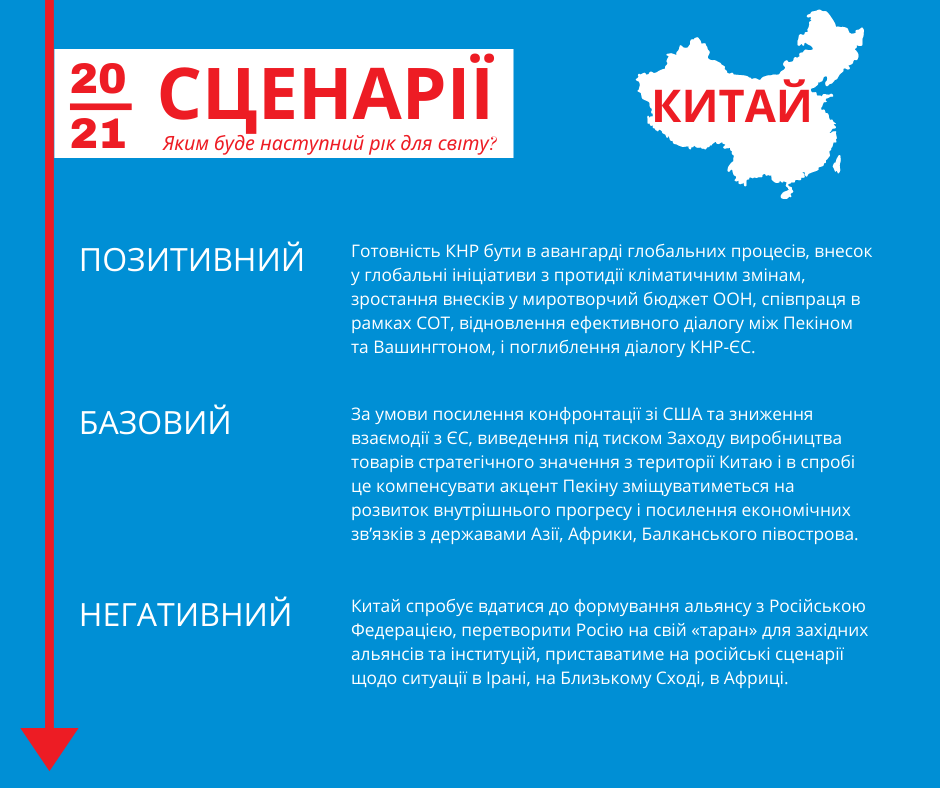 20
21
СЦЕНАРІЇ
Яким буде наступний рік для світу?

КИТАЙ

ПОЗИТИВНИЙ

Готовність КНР бути в авангарді глобальних процесів, внесок у глобальні ініціативи з протидії кліматичним змінам, зростання внесків у миротворчий бюджет ООН, співпраця в рамках СОТ, відновлення ефективного діалогу між Пекіном та Вашингтоном, і поглиблення діалогу КНР-ЄС.

БАЗОВИЙ

За умови посилення конфронтації зі США та зниження взаємодії з ЄС, виведення під тиском Заходу виробництва товарів стратегічного значення з території Китаю і в спробі це компенсувати акцент Пекіну зміщуватиметься на розвиток внутрішнього прогресу і посилення економічних зв'язків з державами Азії, Африки, Балканського півострова.

НЕГАТИВНИЙ

Китай спробує вдатися до формування альянсу з Російською Федерацією, перетворити Росію на свій «таран» для західних альянсів та інституцій, приставатиме на російські сценарії щодо ситуації в Ірані, на Близькому Сході, в Африці.